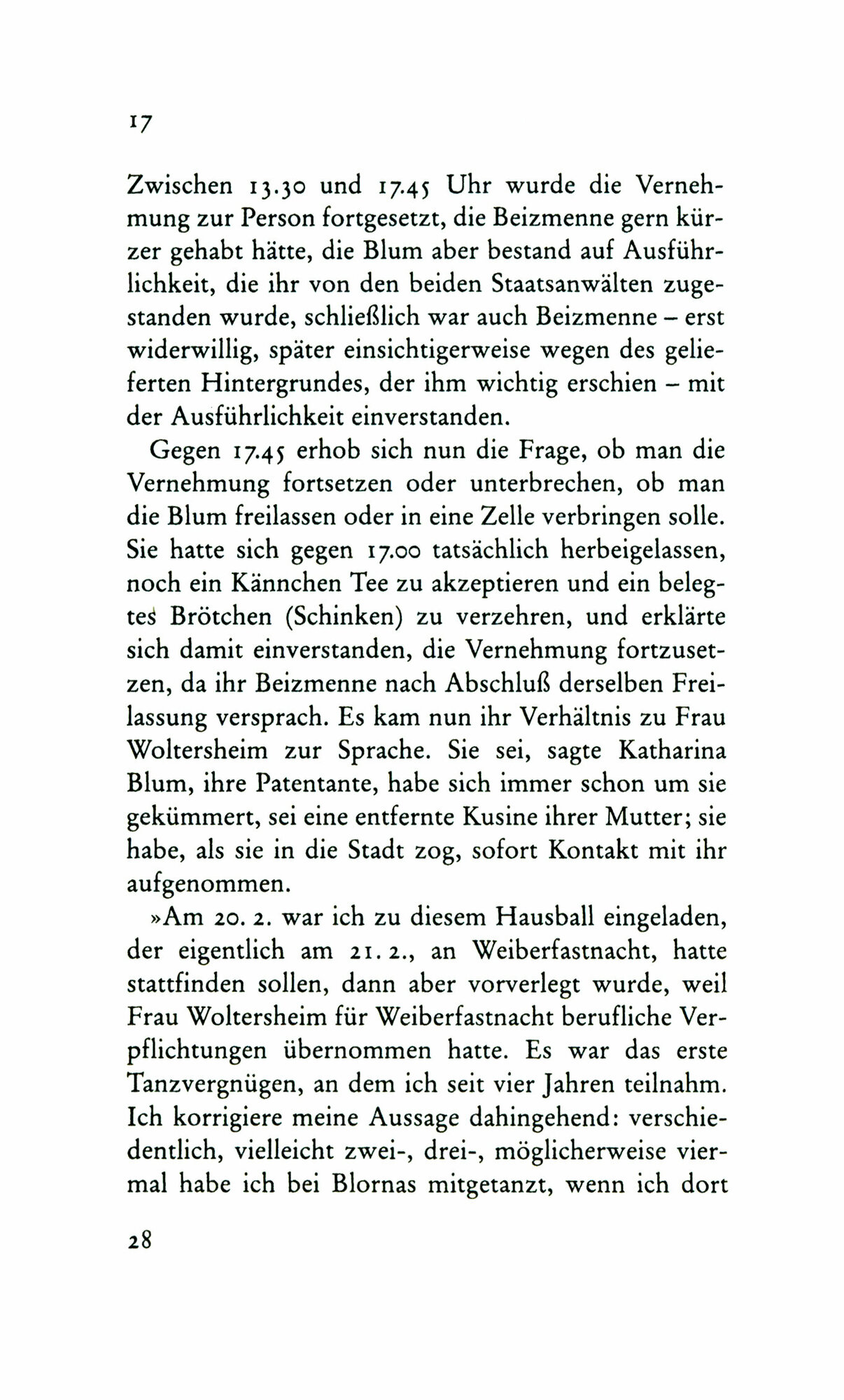 17

Zwischen 13.30 und 17.45 Uhr wurde die Vernehmung zur Person fortgesetzt, die Beizmenne gern kürzer gehabt hätte, die Blum aber bestand auf Ausführlichkeit, die ihr von den beiden Staatsanwälten zugestanden wurde, schließlich war auch Beizmenne – erst widerwillig, später einsichtigerweise wegen des gelieferten Hintergrundes, der ihm wichtig erschien – mit der Ausführlichkeit einverstanden.

Gegen 17.45 erhob sich nun die Frage, ob man die Vernehmung fortsetzen oder unterbrechen, ob man die Blum freilassen oder in eine Zelle verbringen solle. Sie hatte sich gegen 17.00 tatsächlich herbeigelassen, noch ein Kännchen Tee zu akzeptieren und ein belegtes Brötchen (Schinken) zu verzehren, und erklärte sich damit einverstanden, die Vernehmung fortzusetzen, da ihr Beizmenne nach Abschluß derselben Freilassung versprach. Es kam nun ihr Verhältnis zu Frau Woltersheim zur Sprache. Sie sei, sagte Katharina Blum, ihre Patentante, habe sich immer schon um sie gekümmert, sei eine entfernte Kusine ihrer Mutter; sie habe, als sie in die Stadt zog, sofort Kontakt mit ihr aufgenommen.

»Am 20. 2. war ich zu diesem Hausball eingeladen, der eigentlich am 21. 2., an Weiberfastnacht, hatte stattfinden sollen, dann aber vorverlegt wurde, weil Frau Woltersheim für Weiberfastnacht berufliche Verpflichtungen übernommen hatte. Es war das erste Tanzvergnügen, an dem ich seit vier Jahren teilnahm. Ich korrigiere meine Aussage dahingehend: verschiedentlich, vielleicht zwei-, drei-, möglicherweise viermal habe ich bei Blornas mitgetanzt, wenn ich dort

28